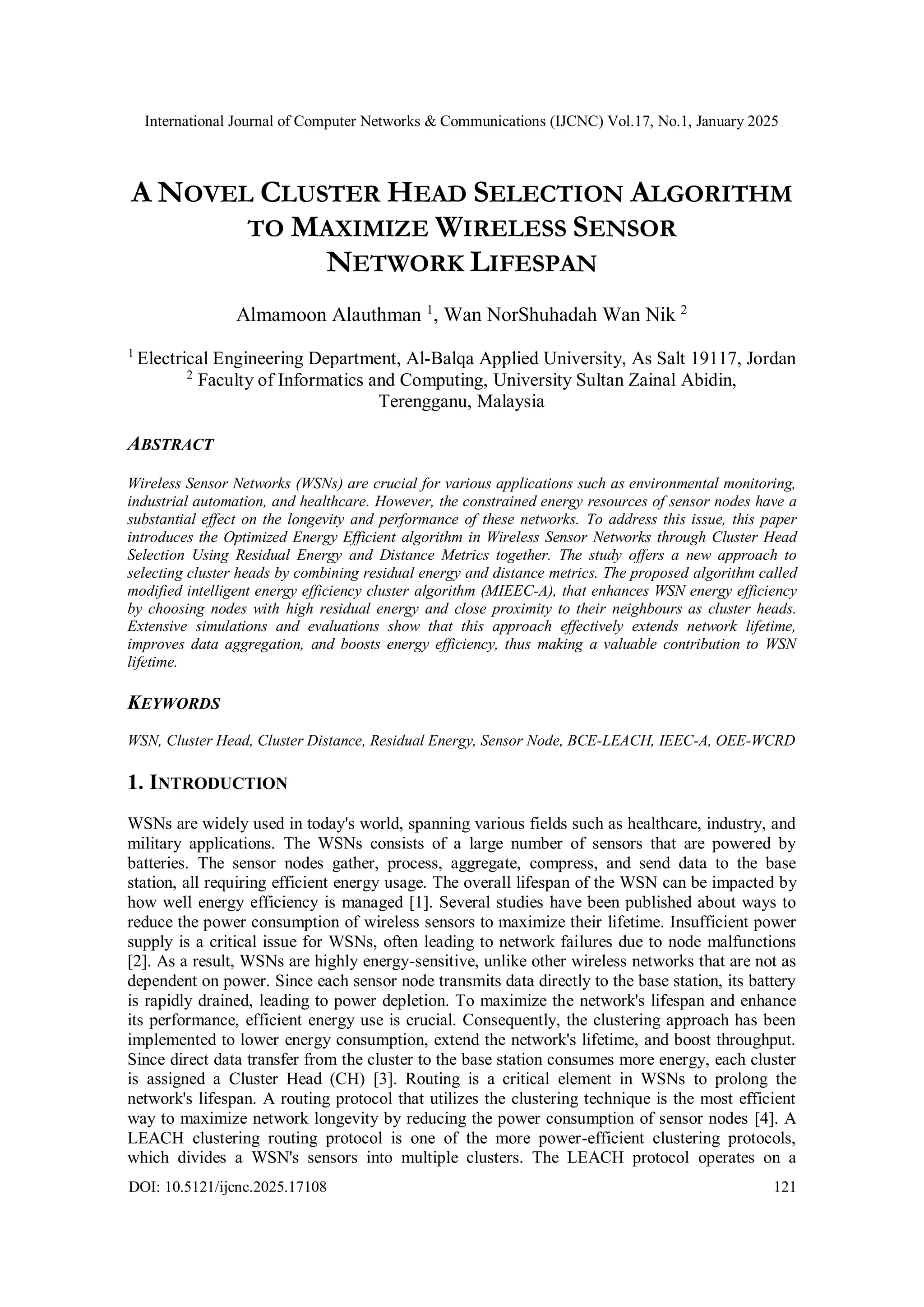 International Journal of Computer Networks & Communications (IJCNC) Vol.17, No.1, January 2025

A NOVEL CLUSTER HEAD SELECTION ALGORITHM TO MAXIMIZE WIRELESS SENSOR NETWORK LIFESPAN

Almamoon Alauthman $^1$, Wan NorShuhadah Wan Nik $^2$

$^1$ Electrical Engineering Department, Al-Balqa Applied University, As Salt 19117, Jordan
$^2$ Faculty of Informatics and Computing, University Sultan Zainal Abidin, Terengganu, Malaysia

ABSTRACT

Wireless Sensor Networks (WSNs) are crucial for various applications such as environmental monitoring, industrial automation, and healthcare. However, the constrained energy resources of sensor nodes have a substantial effect on the longevity and performance of these networks. To address this issue, this paper introduces the Optimized Energy Efficient algorithm in Wireless Sensor Networks through Cluster Head Selection Using Residual Energy and Distance Metrics together. The study offers a new approach to selecting cluster heads by combining residual energy and distance metrics. The proposed algorithm called modified intelligent energy efficiency cluster algorithm (MIEEC-A), that enhances WSN energy efficiency by choosing nodes with high residual energy and close proximity to their neighbours as cluster heads. Extensive simulations and evaluations show that this approach effectively extends network lifetime, improves data aggregation, and boosts energy efficiency, thus making a valuable contribution to WSN lifetime.

KEYWORDS

WSN, Cluster Head, Cluster Distance, Residual Energy, Sensor Node, BCE-LEACH, IEEC-A, OEE-WCRD

1. INTRODUCTION

WSNs are widely used in today's world, spanning various fields such as healthcare, industry, and military applications. The WSNs consists of a large number of sensors that are powered by batteries. The sensor nodes gather, process, aggregate, compress, and send data to the base station, all requiring efficient energy usage. The overall lifespan of the WSN can be impacted by how well energy efficiency is managed [1]. Several studies have been published about ways to reduce the power consumption of wireless sensors to maximize their lifetime. Insufficient power supply is a critical issue for WSNs, often leading to network failures due to node malfunctions [2]. As a result, WSNs are highly energy-sensitive, unlike other wireless networks that are not as dependent on power. Since each sensor node transmits data directly to the base station, its battery is rapidly drained, leading to power depletion. To maximize the network's lifespan and enhance its performance, efficient energy use is crucial. Consequently, the clustering approach has been implemented to lower energy consumption, extend the network's lifetime, and boost throughput. Since direct data transfer from the cluster to the base station consumes more energy, each cluster is assigned a Cluster Head (CH) [3]. Routing is a critical element in WSNs to prolong the network's lifespan. A routing protocol that utilizes the clustering technique is the most efficient way to maximize network longevity by reducing the power consumption of sensor nodes [4]. A LEACH clustering routing protocol is one of the more power-efficient clustering protocols, which divides a WSN's sensors into multiple clusters. The LEACH protocol operates on a

DOI: 10.5121/ijcnc.2025.17108 121